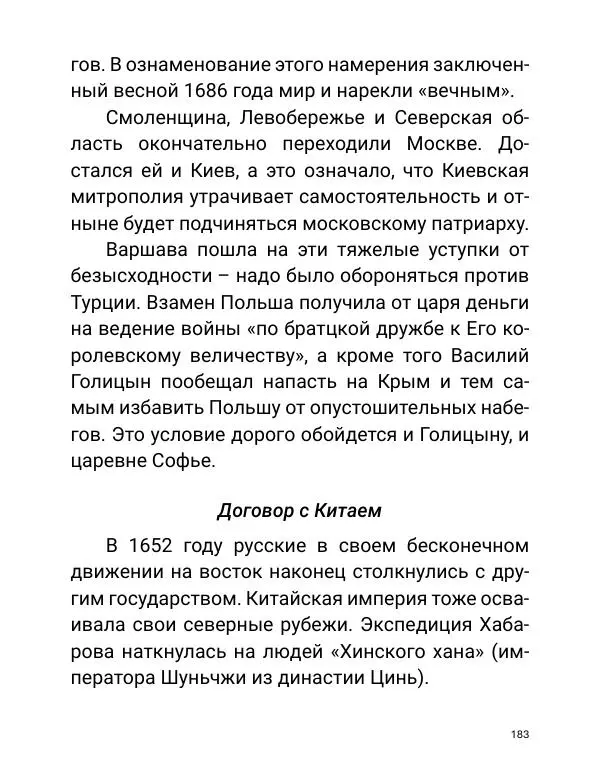 гов. В ознаменование этого намерения заключенный весной 1686 года мир и нарекли «вечным».

Смоленщина, Левобережье и Северская область окончательно переходили Москве. Достался ей и Киев, а это означало, что Киевская митрополия утрачивает самостоятельность и отныне будет подчиняться московскому патриарху.

Варшава пошла на эти тяжелые уступки от безысходности – надо было обороняться против Турции. Взамен Польша получила от царя деньги на ведение войны «по братцкой дружбе к Его королевскому величеству», а кроме того Василий Голицын пообещал напасть на Крым и тем самым избавить Польшу от опустошительных набегов. Это условие дорого обойдется и Голицыну, и царевне Софье.

Договор с Китаем

В 1652 году русские в своем бесконечном движении на восток наконец столкнулись с другим государством. Китайская империя тоже осваивала свои северные рубежи. Экспедиция Хабарова наткнулась на людей «Хинского хана» (императора Шуньчжи из династии Цинь).

183